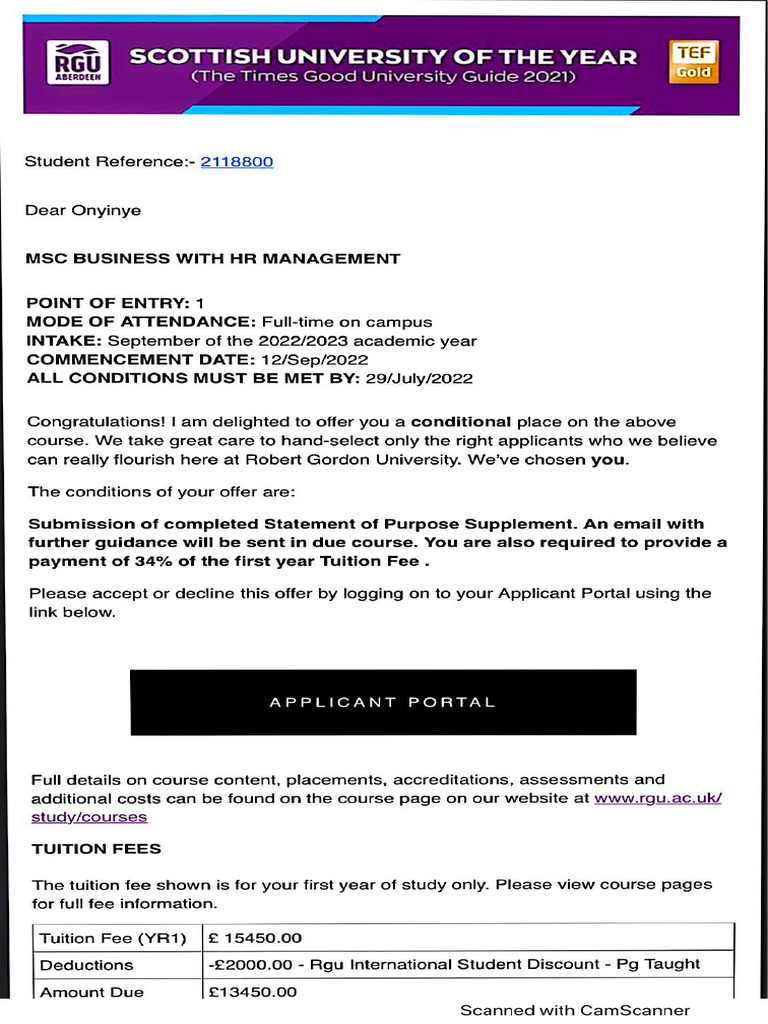 RGU ABERDEEN

SCOTTISH UNIVERSITY OF THE YEAR
(The Times Good University Guide 2021)

TEF Gold

Student Reference:- 2118800

Dear Onyinye

MSC BUSINESS WITH HR MANAGEMENT

POINT OF ENTRY: 1
MODE OF ATTENDANCE: Full-time on campus
INTAKE: September of the 2022/2023 academic year
COMMENCEMENT DATE: 12/Sep/2022
ALL CONDITIONS MUST BE MET BY: 29/July/2022

Congratulations! I am delighted to offer you a conditional place on the above course. We take great care to hand-select only the right applicants who we believe can really flourish here at Robert Gordon University. We've chosen you.

The conditions of your offer are:

Submission of completed Statement of Purpose Supplement. An email with further guidance will be sent in due course. You are also required to provide a payment of 34% of the first year Tuition Fee .

Please accept or decline this offer by logging on to your Applicant Portal using the link below.

APPLICANT PORTAL

Full details on course content, placements, accreditations, assessments and additional costs can be found on the course page on our website at www.rgu.ac.uk/study/courses

TUITION FEES

The tuition fee shown is for your first year of study only. Please view course pages for full fee information.

| Tuition Fee (YR1) | £ 15450.00 |
|---|---|
| Deductions | -£2000.00 - Rgu International Student Discount - Pg Taught |
| Amount Due | £13450.00 |

Scanned with CamScanner